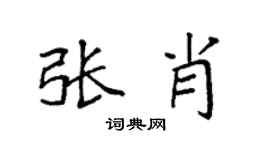 张肖
词典网